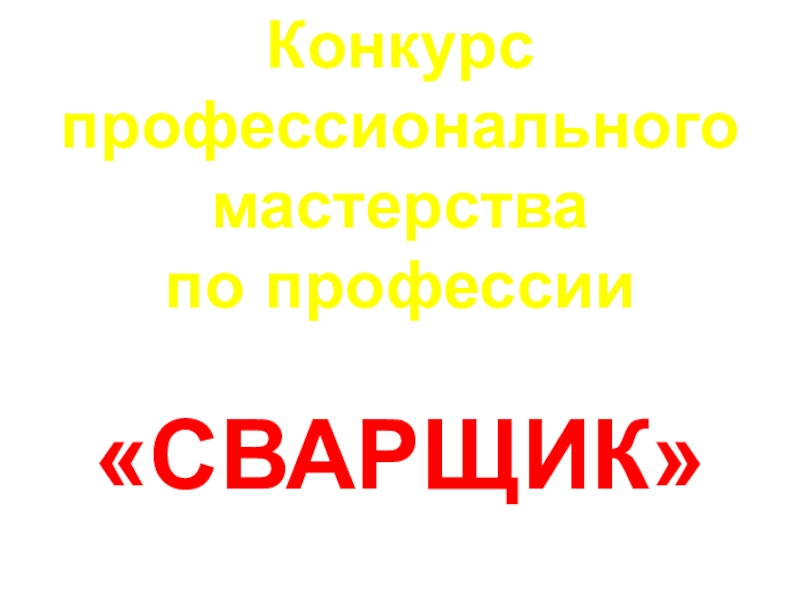 Конкурс профессионального мастерства по профессии

«СВАРЩИК»